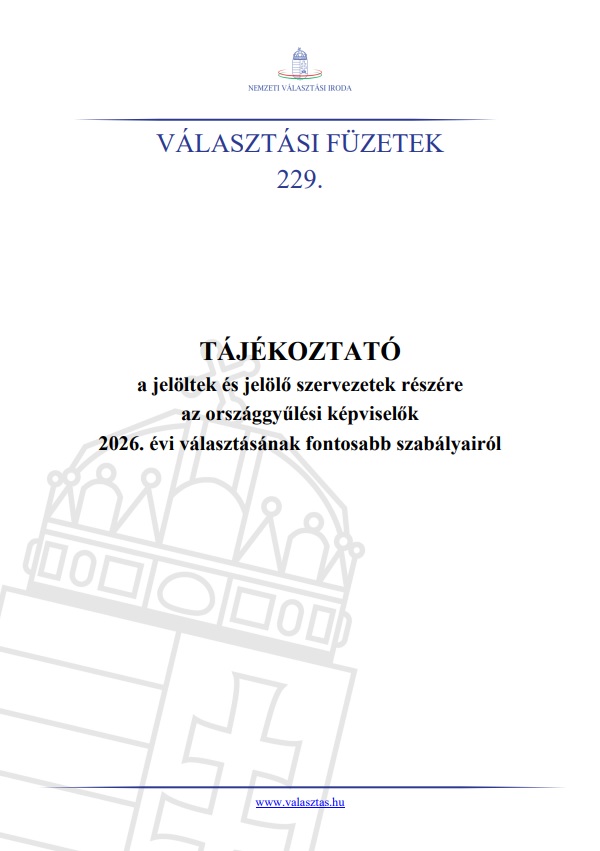 NEMZETI VÁLASZTÁSI IRODA

VÁLASZTÁSI FÜZETEK
229.

TÁJÉKOZTATÓ
a jelöltek és jelölő szervezetek részére
az országgyűlési képviselők
2026. évi választásának fontosabb szabályairól

www.valasztas.hu